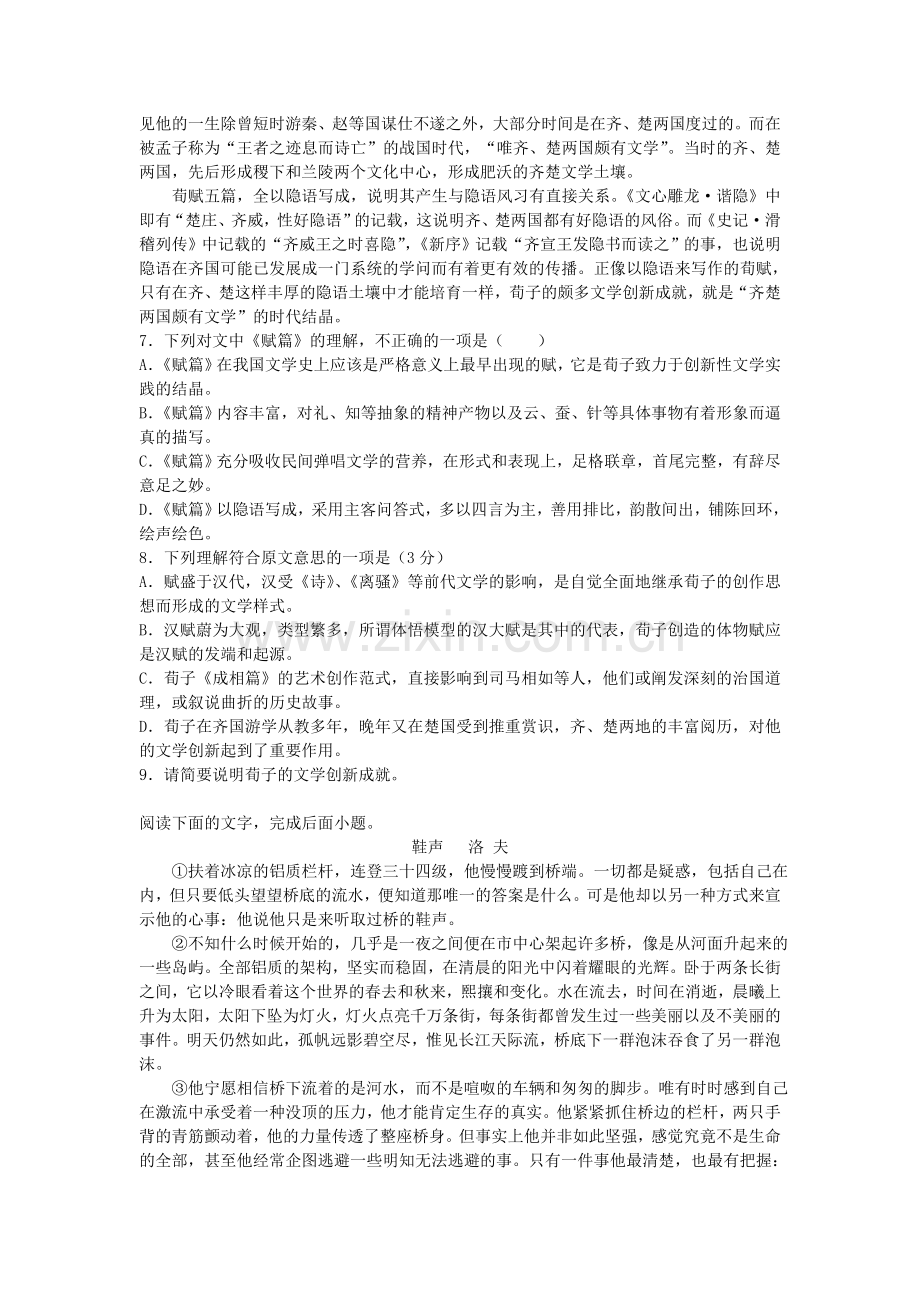 见他的一生除曾短时游秦、赵等国谋仕不遂之外，大部分时间是在齐、楚两国度过的。而在被孟子称为“王者之迹息而诗亡”的战国时代，“唯齐、楚两国颇有文学”。当时的齐、楚两国，先后形成稷下和兰陵两个文化中心，形成肥沃的齐楚文学土壤。

荀赋五篇，全以隐语写成，说明其产生与隐语风习有直接关系。《文心雕龙·谐隐》中即有“楚庄、齐威，性好隐语”的记载，这说明齐、楚两国都有好隐语的风俗。而《史记·滑稽列传》中记载的“齐威王之时喜隐”，《新序》记载“齐宣王发隐书而读之”的事，也说明隐语在齐国可能已发展成一门系统的学问而有着更有效的传播。正像以隐语来写作的荀赋，只有在齐、楚这样丰厚的隐语土壤中才能培育一样，荀子的颇多文学创新成就，就是“齐楚两国颇有文学”的时代结晶。

7．下列对文中《赋篇》的理解，不正确的一项是（　　）

A.《赋篇》在我国文学史上应该是严格意义上最早出现的赋，它是荀子致力于创新性文学实践的结晶。

B.《赋篇》内容丰富，对礼、知等抽象的精神产物以及云、蚕、针等具体事物有着形象而逼真的描写。

C.《赋篇》充分吸收民间弹唱文学的营养，在形式和表现上，足格联章，首尾完整，有辞尽意足之妙。

D.《赋篇》以隐语写成，采用主客问答式，多以四言为主，善用排比，韵散间出，铺陈回环，绘声绘色。

8．下列理解符合原文意思的一项是（3分）

A．赋盛于汉代，汉受《诗》、《离骚》等前代文学的影响，是自觉全面地继承荀子的创作思想而形成的文学样式。

B．汉赋蔚为大观，类型繁多，所谓体悟模型的汉大赋是其中的代表，荀子创造的体物赋应是汉赋的发端和起源。

C．荀子《成相篇》的艺术创作范式，直接影响到司马相如等人，他们或阐发深刻的治国道理，或叙说曲折的历史故事。

D．荀子在齐国游学从教多年，晚年又在楚国受到推重赏识，齐、楚两地的丰富阅历，对他的文学创新起到了重要作用。

9．请简要说明荀子的文学创新成就。

阅读下面的文字，完成后面小题。

鞋声　洛 夫

①扶着冰凉的铝质栏杆，连登三十四级，他慢慢踱到桥端。一切都是疑惑，包括自己在内，但只要低头望望桥底的流水，便知道那唯一的答案是什么。可是他却以另一种方式来宣示他的心事：他说他只是来听取过桥的鞋声。

②不知什么时候开始的，几乎是一夜之间便在市中心架起许多桥，像是从河面升起来的一些岛屿。全部铝质的架构，坚实而稳固，在清晨的阳光中闪着耀眼的光辉。卧于两条长街之间，它以冷眼看着这个世界的春去和秋来，熙攘和变化。水在流去，时间在消逝，晨曦上升为太阳，太阳下坠为灯火，灯火点亮千万条街，每条街都曾发生过一些美丽以及不美丽的事件。明天仍然如此，孤帆远影碧空尽，惟见长江天际流，桥底下一群泡沫吞食了另一群泡沫。

③他宁愿相信桥下流着的是河水，而不是喧呶的车辆和匆匆的脚步。唯有时时感到自己在激流中承受着一种没顶的压力，他才能肯定生存的真实。他紧紧抓住桥边的栏杆，两只手背的青筋颤动着，他的力量传透了整座桥身。但事实上他并非如此坚强，感觉究竟不是生命的全部，甚至他经常企图逃避一些明知无法逃避的事。只有一件事他最清楚，也最有把握：

www.zixin.com.cn